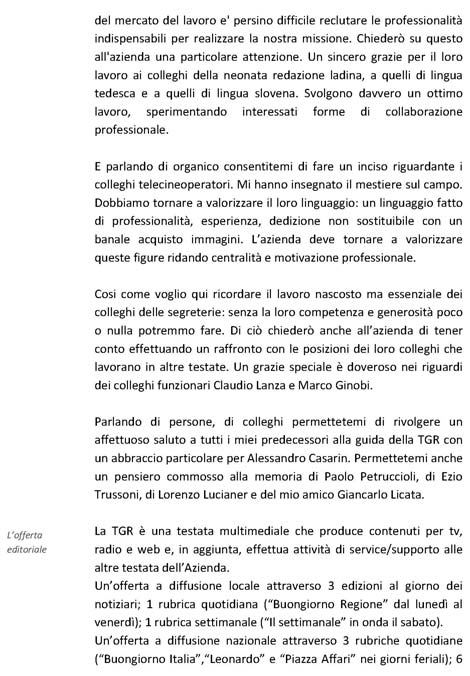 del mercato del lavoro e' persino difficile reclutare le professionalità indispensabili per realizzare la nostra missione. Chiederò su questo all'azienda una particolare attenzione. Un sincero grazie per il loro lavoro ai colleghi della neonata redazione ladina, a quelli di lingua tedesca e a quelli di lingua slovena. Svolgono davvero un ottimo lavoro, sperimentando interessati forme di collaborazione professionale.

E parlando di organico consentitemi di fare un inciso riguardante i colleghi telecineoperatori. Mi hanno insegnato il mestiere sul campo. Dobbiamo tornare a valorizzare il loro linguaggio: un linguaggio fatto di professionalità, esperienza, dedizione non sostituibile con un banale acquisto immagini. L'azienda deve tornare a valorizzare queste figure ridando centralità e motivazione professionale.

Così come voglio qui ricordare il lavoro nascosto ma essenziale dei colleghi delle segreterie: senza la loro competenza e generosità poco o nulla potremmo fare. Di ciò chiederò anche all'azienda di tener conto effettuando un raffronto con le posizioni dei loro colleghi che lavorano in altre testate. Un grazie speciale è doveroso nei riguardi dei colleghi funzionari Claudio Lanza e Marco Ginobi.

Parlando di persone, di colleghi permettetemi di rivolgere un affettuoso saluto a tutti i miei predecessori alla guida della TGR con un abbraccio particolare per Alessandro Casarin. Permettetemi anche un pensiero commosso alla memoria di Paolo Petruccioli, di Ezio Trussoni, di Lorenzo Lucianer e del mio amico Giancarlo Licata.

L'offerta editoriale

La TGR è una testata multimediale che produce contenuti per tv, radio e web e, in aggiunta, effettua attività di service/supporto alle altre testata dell'Azienda.
Un'offerta a diffusione locale attraverso 3 edizioni al giorno dei notiziari; 1 rubrica quotidiana ("Buongiorno Regione" dal lunedì al venerdì); 1 rubrica settimanale ("Il settimanale" in onda il sabato).
Un'offerta a diffusione nazionale attraverso 3 rubriche quotidiane ("Buongiorno Italia","Leonardo" e "Piazza Affari" nei giorni feriali); 6